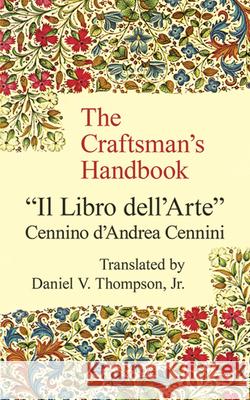 The Craftsman's Handbook

"Il Libro dell'Arte"
Cennino d'Andrea Cennini

Translated by
Daniel V. Thompson, Jr.

Kraina Książek